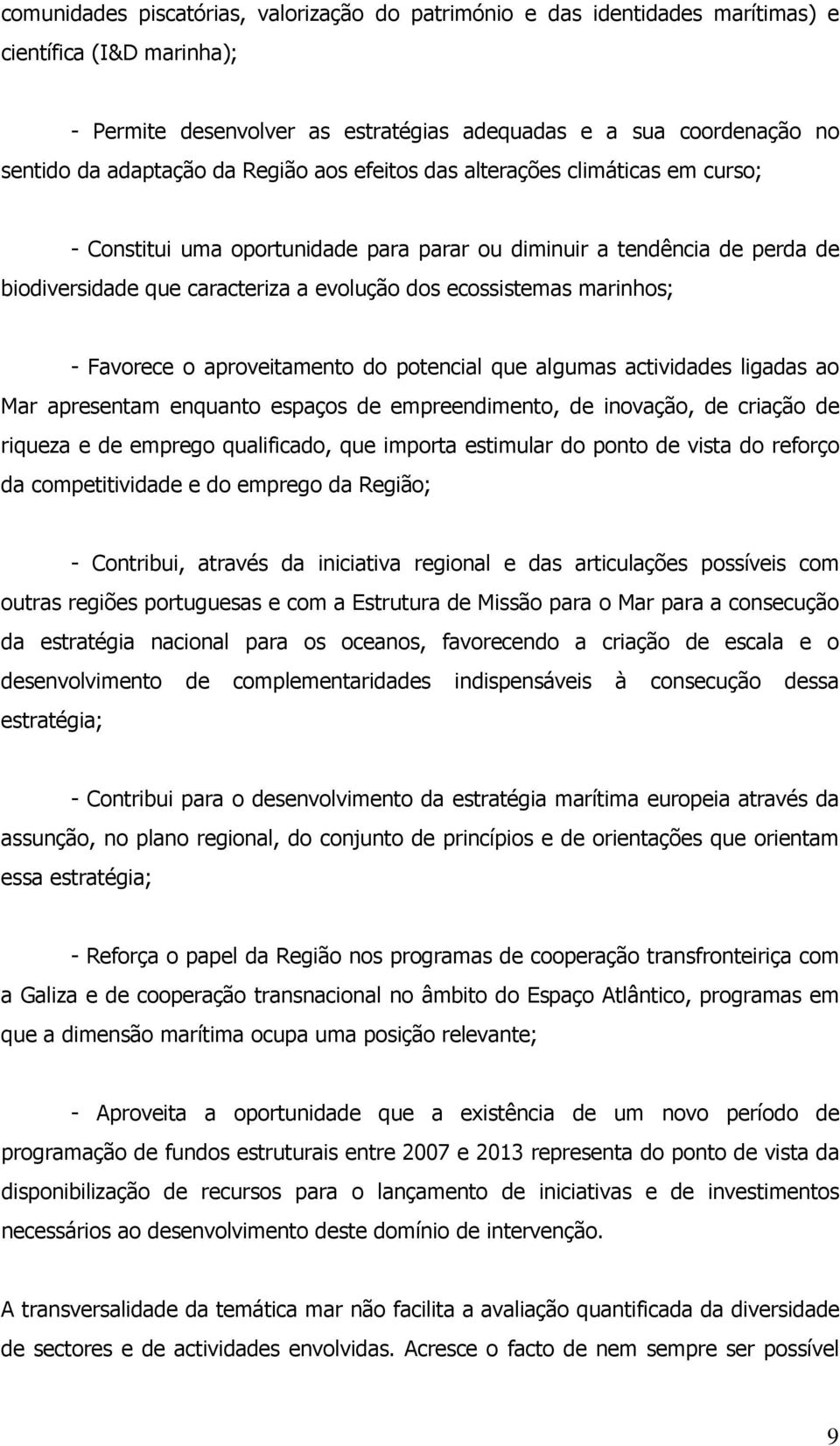 comunidades piscatórias, valorização do património e das identidades marítimas) e científica (I&D marinha);

- Permite desenvolver as estratégias adequadas e a sua coordenação no sentido da adaptação da Região aos efeitos das alterações climáticas em curso;

- Constitui uma oportunidade para parar ou diminuir a tendência de perda de biodiversidade que caracteriza a evolução dos ecossistemas marinhos;

- Favorece o aproveitamento do potencial que algumas actividades ligadas ao Mar apresentam enquanto espaços de empreendimento, de inovação, de criação de riqueza e de emprego qualificado, que importa estimular do ponto de vista do reforço da competitividade e do emprego da Região;

- Contribui, através da iniciativa regional e das articulações possíveis com outras regiões portuguesas e com a Estrutura de Missão para o Mar para a consecução da estratégia nacional para os oceanos, favorecendo a criação de escala e o desenvolvimento de complementaridades indispensáveis à consecução dessa estratégia;

- Contribui para o desenvolvimento da estratégia marítima europeia através da assunção, no plano regional, do conjunto de princípios e de orientações que orientam essa estratégia;

- Reforça o papel da Região nos programas de cooperação transfronteiriça com a Galiza e de cooperação transnacional no âmbito do Espaço Atlântico, programas em que a dimensão marítima ocupa uma posição relevante;

- Aproveita a oportunidade que a existência de um novo período de programação de fundos estruturais entre 2007 e 2013 representa do ponto de vista da disponibilização de recursos para o lançamento de iniciativas e de investimentos necessários ao desenvolvimento deste domínio de intervenção.

A transversalidade da temática mar não facilita a avaliação quantificada da diversidade de sectores e de actividades envolvidas. Acresce o facto de nem sempre ser possível

9